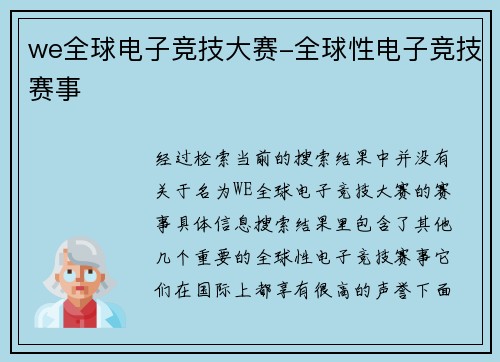 we全球电子竞技大赛-全球性电子竞技赛事

经过检索当前的搜索结果中并没有关于名为WE全球电子竞技大赛的赛事具体信息搜索结果里包含了其他几个重要的全球性电子竞技赛事它们在国际上都享有很高的声誉下面